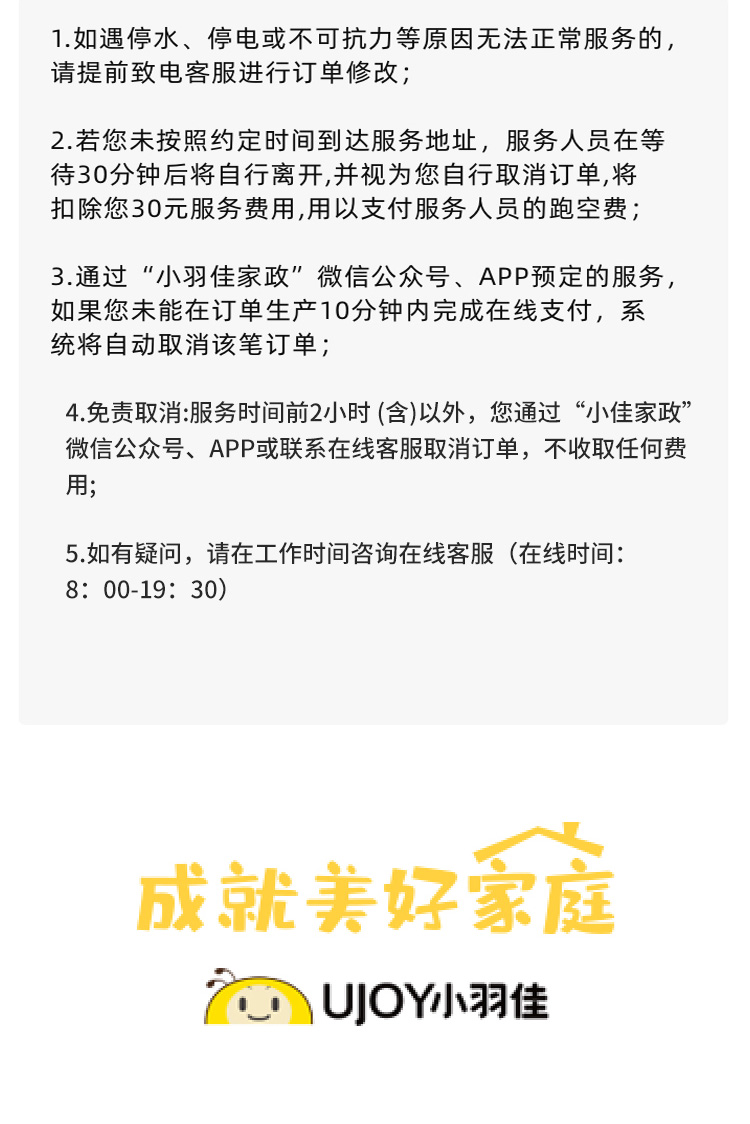 1.如遇停水、停电或不可抗力等原因无法正常服务的，请提前致电客服进行订单修改；

2.若您未按照约定时间到达服务地址，服务人员在等待30分钟后将自行离开,并视为您自行取消订单,将扣除您30元服务费用,用以支付服务人员的跑空费；

3.通过“小羽佳家政”微信公众号、APP预定的服务，如果您未能在订单生产10分钟内完成在线支付，系统将自动取消该笔订单；

4.免责取消:服务时间前2小时 (含)以外，您通过“小佳家政”微信公众号、APP或联系在线客服取消订单，不收取任何费用;

5.如有疑问，请在工作时间咨询在线客服（在线时间：8：00-19：30）

成就美好家庭

UJOY小羽佳